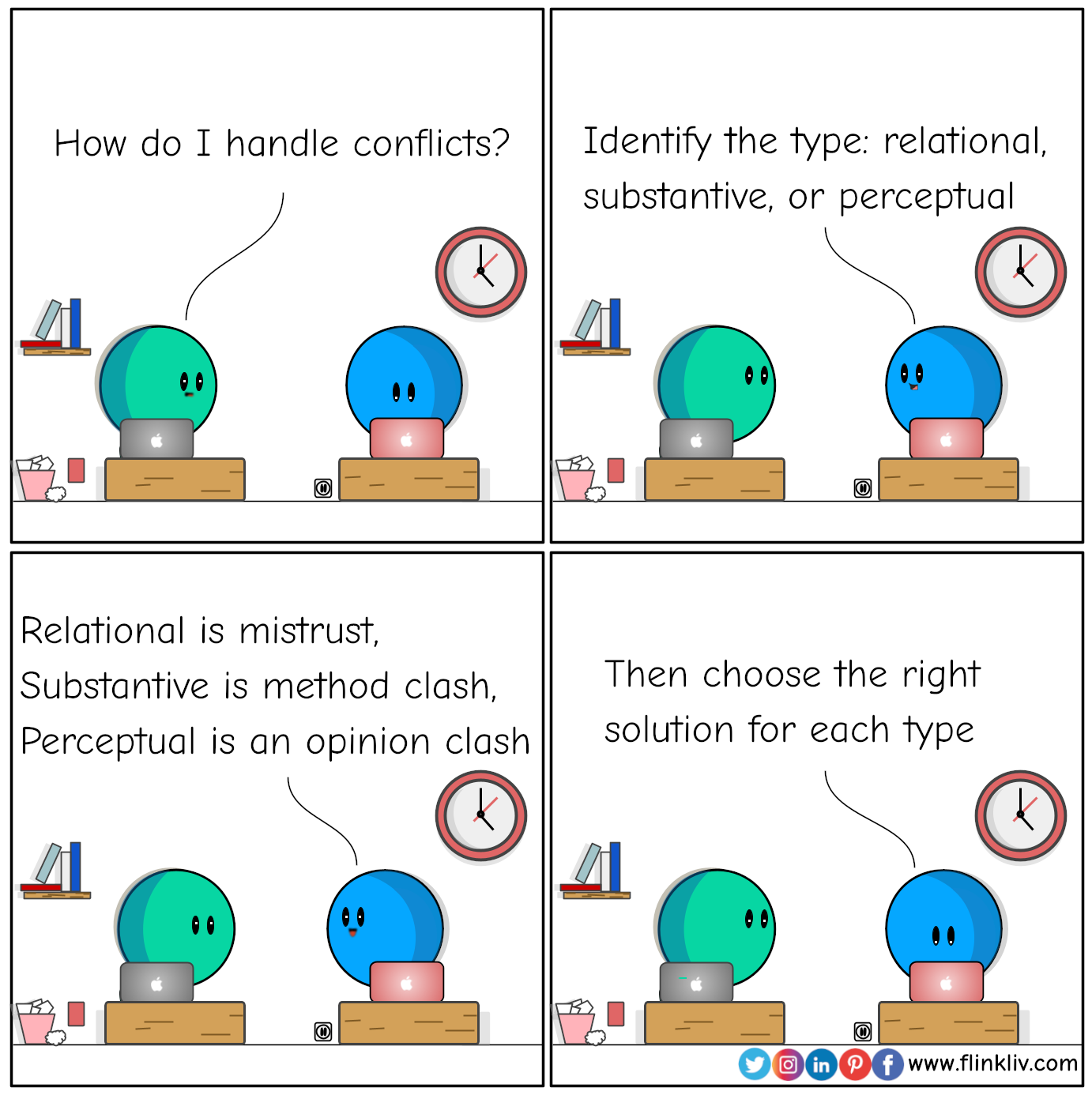 How do I handle conflicts?

Identify the type: relational, substantive, or perceptual

Relational is mistrust,
Substantive is method clash,
Perceptual is an opinion clash

Then choose the right solution for each type

www.flinkliv.com